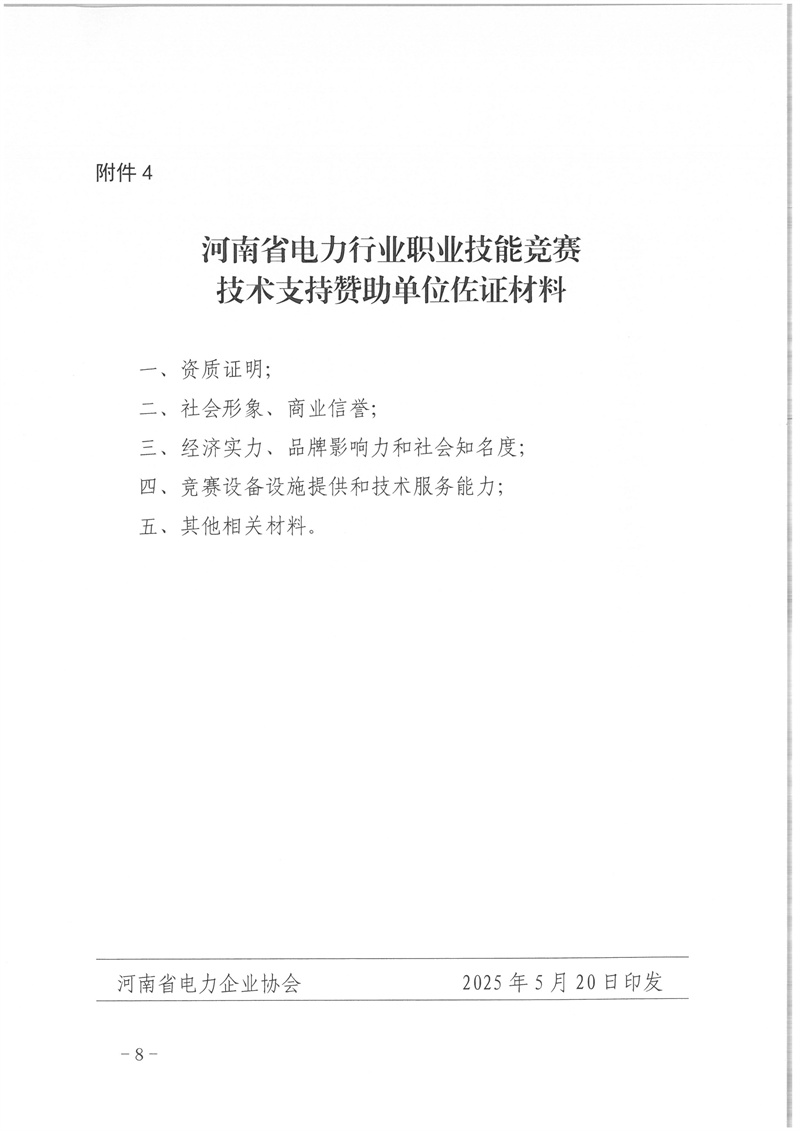 附件 4

河南省电力行业职业技能竞赛
技术支持赞助单位佐证材料

一、资质证明;

二、社会形象、商业信誉;

三、经济实力、品牌影响力和社会知名度;

四、竞赛设备设施提供和技术服务能力;

五、其他相关材料。

河南省电力企业协会　　2025 年 5 月 20 日印发

－8－